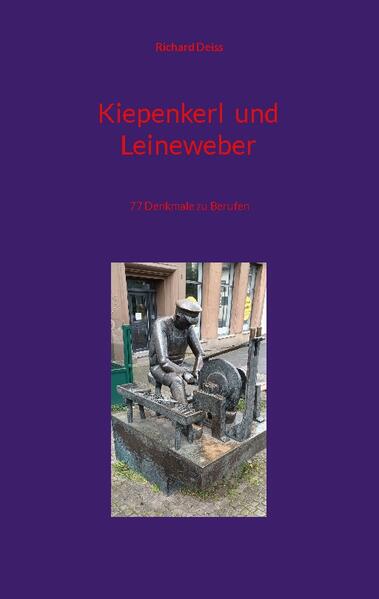 Richard Deiss

Kiepenkerl und Leineweber

77 Denkmale zu Berufen